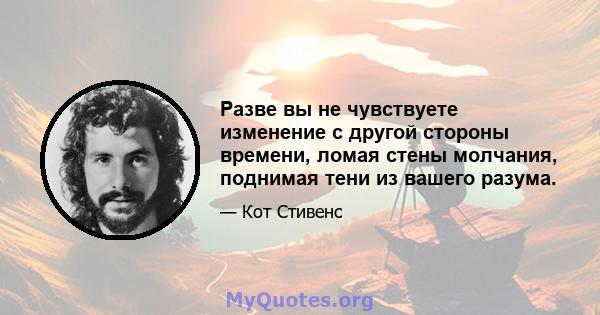 Разве вы не чувствуете изменение с другой стороны времени, ломая стены молчания, поднимая тени из вашего разума.

— Кот Стивенс

MyQuotes.org